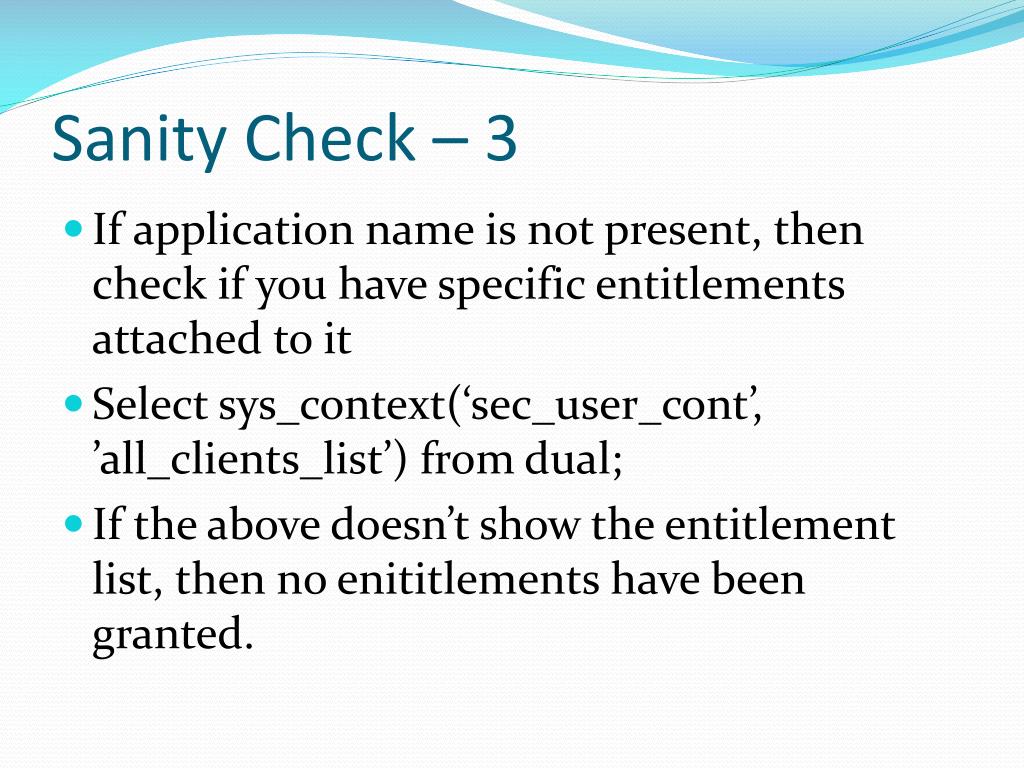 Sanity Check – 3

If application name is not present, then check if you have specific entitlements attached to it

Select sys_context(‘sec_user_cont’, ’all_clients_list’) from dual;

If the above doesn’t show the entitlement list, then no enititlements have been granted.